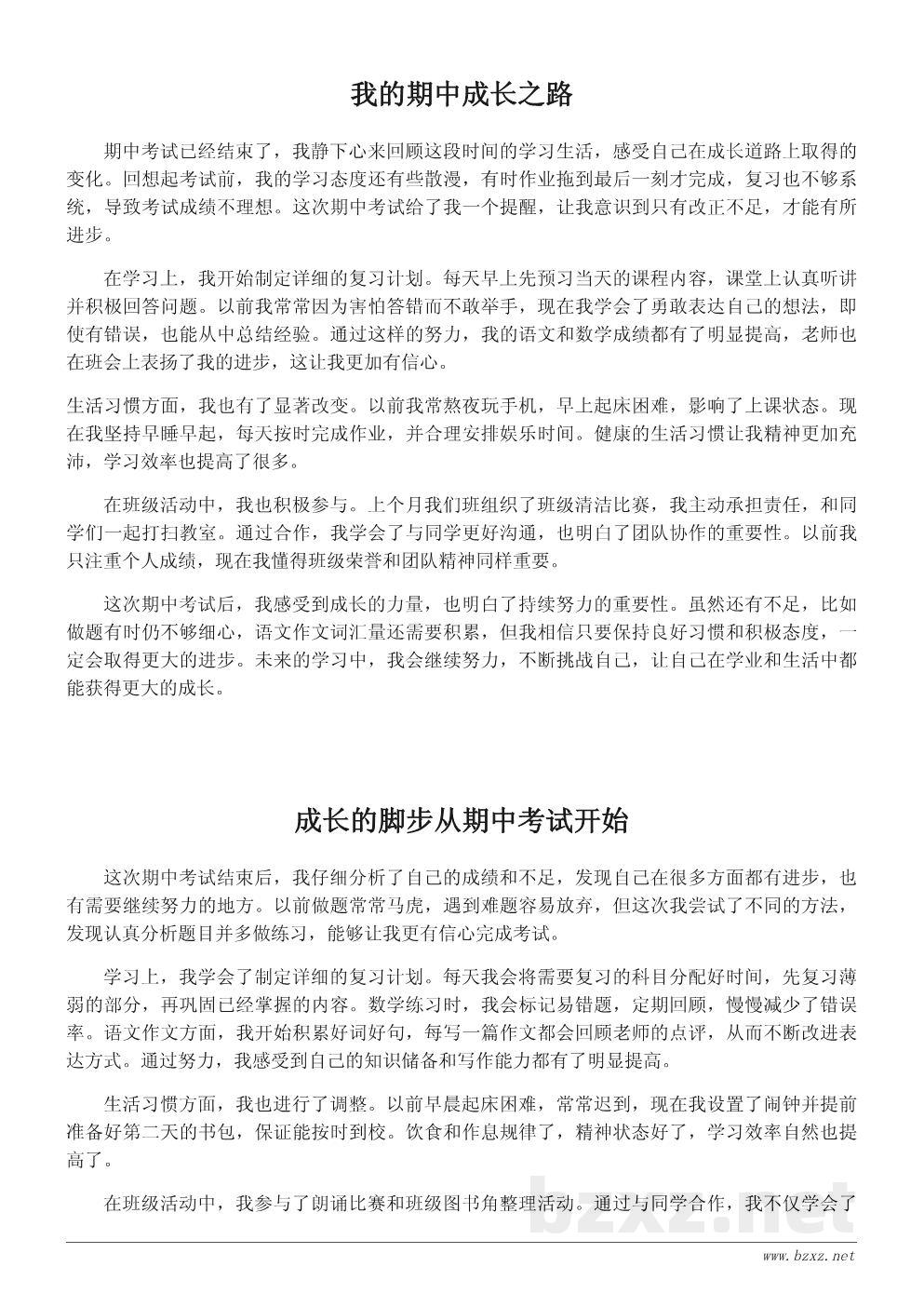 我的期中成长之路

期中考试已经结束了，我静下心来回顾这段时间的学习生活，感受自己在成长道路上取得的变化。回想起考试前，我的学习态度还有些散漫，有时作业拖到最后一刻才完成，复习也不够系统，导致考试成绩不理想。这次期中考试给了我一个提醒，让我意识到只有改正不足，才能有所进步。

在学习上，我开始制定详细的复习计划。每天早上先预习当天的课程内容，课堂上认真听讲并积极回答问题。以前我常常因为害怕答错而不敢举手，现在我学会了勇敢表达自己的想法，即使有错误，也能从中总结经验。通过这样的努力，我的语文和数学成绩都有了明显提高，老师也在班会上表扬了我的进步，这让我更加有信心。

生活习惯方面，我也有了显著改变。以前我常熬夜玩手机，早上起床困难，影响了上课状态。现在我坚持早睡早起，每天按时完成作业，并合理安排娱乐时间。健康的生活习惯让我精神更加充沛，学习效率也提高了很多。

在班级活动中，我也积极参与。上个月我们班组织了班级清洁比赛，我主动承担责任，和同学们一起打扫教室。通过合作，我学会了与同学更好沟通，也明白了团队协作的重要性。以前我只注重个人成绩，现在我懂得班级荣誉和团队精神同样重要。

这次期中考试后，我感受到成长的力量，也明白了持续努力的重要性。虽然还有不足，比如做题有时仍不够细心，语文作文词汇量还需要积累，但我相信只要保持良好习惯和积极态度，一定会取得更大的进步。未来的学习中，我会继续努力，不断挑战自己，让自己在学业和生活中都能获得更大的成长。

成长的脚步从期中考试开始

这次期中考试结束后，我仔细分析了自己的成绩和不足，发现自己在很多方面都有进步，也有需要继续努力的地方。以前做题常常马虎，遇到难题容易放弃，但这次我尝试了不同的方法，发现认真分析题目并多做练习，能够让我更有信心完成考试。

学习上，我学会了制定详细的复习计划。每天我会将需要复习的科目分配好时间，先复习薄弱的部分，再巩固已经掌握的内容。数学练习时，我会标记易错题，定期回顾，慢慢减少了错误率。语文作文方面，我开始积累好词好句，每写一篇作文都会回顾老师的点评，从而不断改进表达方式。通过努力，我感受到自己的知识储备和写作能力都有了明显提高。

生活习惯方面，我也进行了调整。以前早晨起床困难，常常迟到，现在我设置了闹钟并提前准备好第二天的书包，保证能按时到校。饮食和作息规律了，精神状态好了，学习效率自然也提高了。

在班级活动中，我参与了朗诵比赛和班级图书角整理活动。通过与同学合作，我不仅学会了

bzxz.net
www.bzxz.net